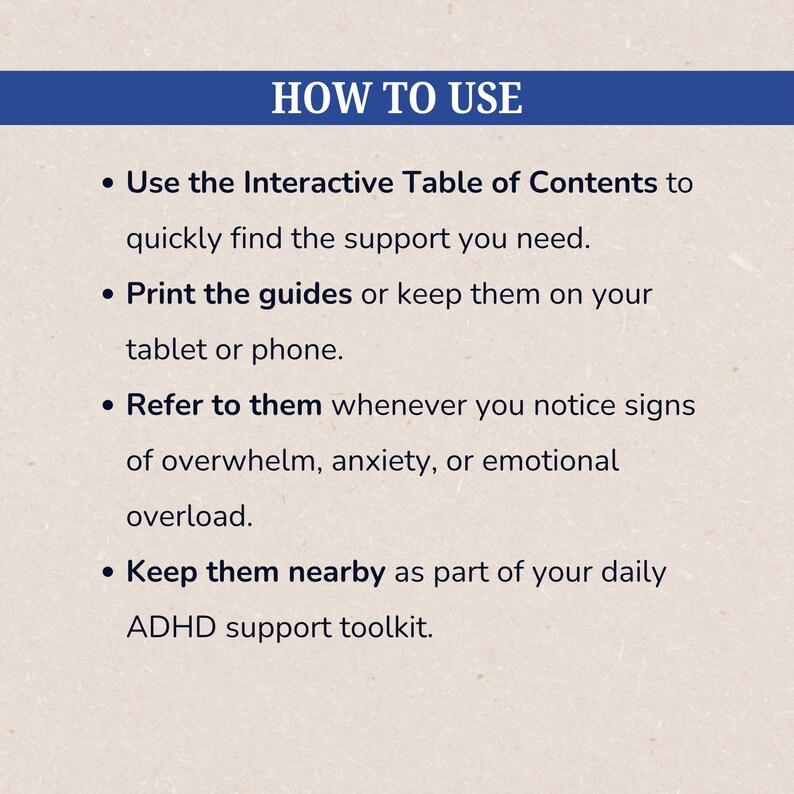 HOW TO USE

• Use the Interactive Table of Contents to quickly find the support you need.
• Print the guides or keep them on your tablet or phone.
• Refer to them whenever you notice signs of overwhelm, anxiety, or emotional overload.
• Keep them nearby as part of your daily ADHD support toolkit.